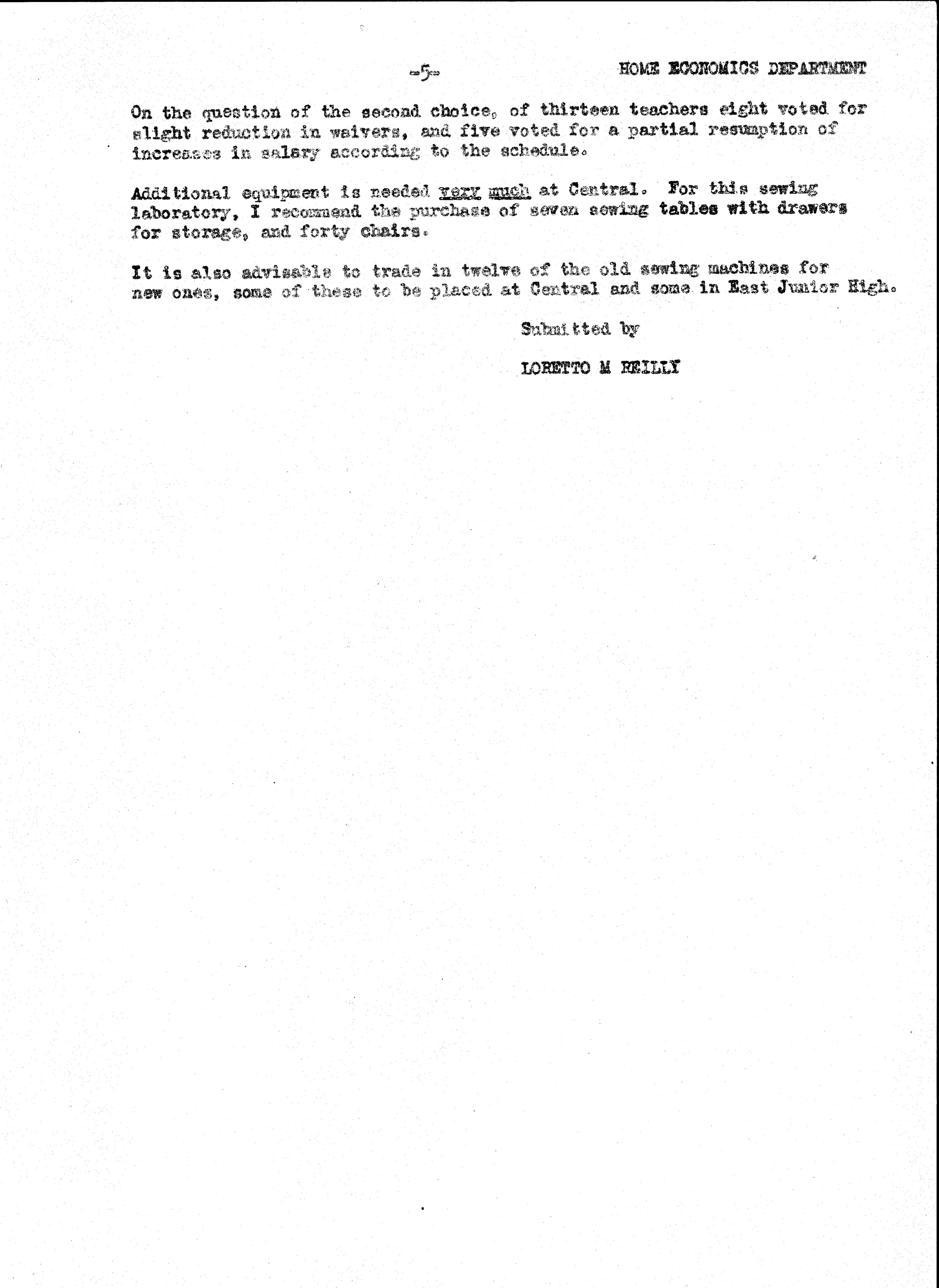 -5-

HOME ECONOMICS DEPARTMENT

On the question of the second choice, of thirteen teachers eight voted for slight reduction in waivers, and five voted for a partial resumption of increases in salary according to the schedule.

Additional equipment is needed very much at Central. For this sewing laboratory, I recommend the purchase of seven sewing tables with drawers for storage, and forty chairs.

It is also advisable to trade in twelve of the old sewing machines for new ones, some of these to be placed at Central and some in East Junior High.

Submitted by

LORETTO M REILLY